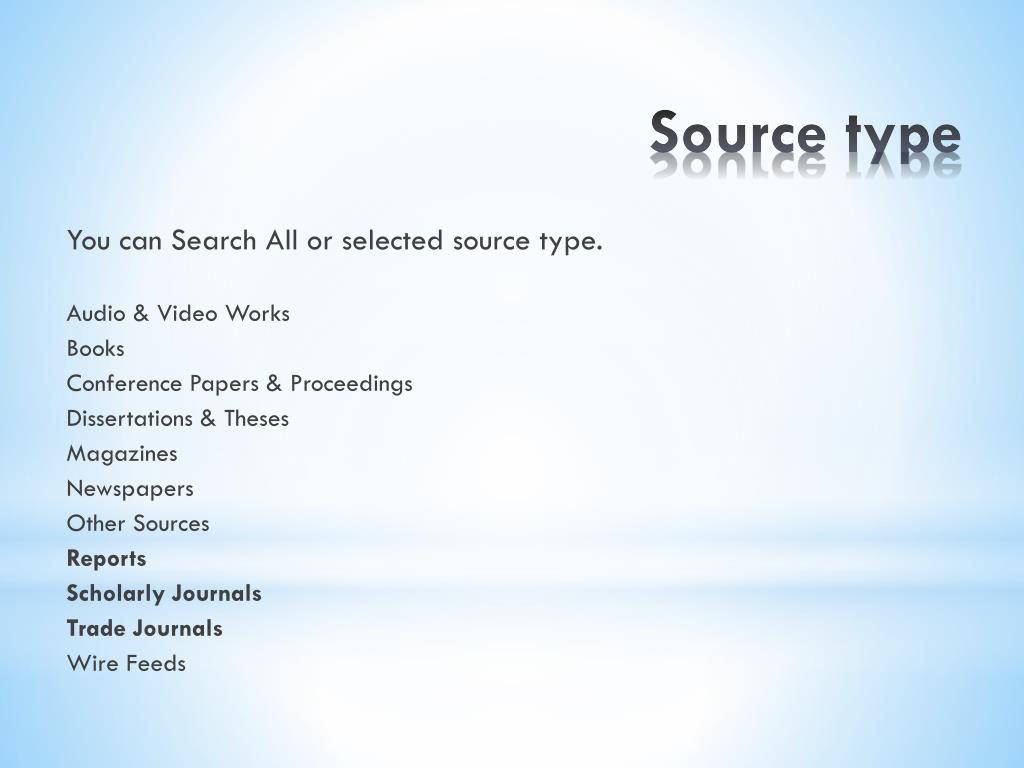 Source type

You can Search All or selected source type.

Audio & Video Works
Books
Conference Papers & Proceedings
Dissertations & Theses
Magazines
Newspapers
Other Sources
Reports
Scholarly Journals
Trade Journals
Wire Feeds